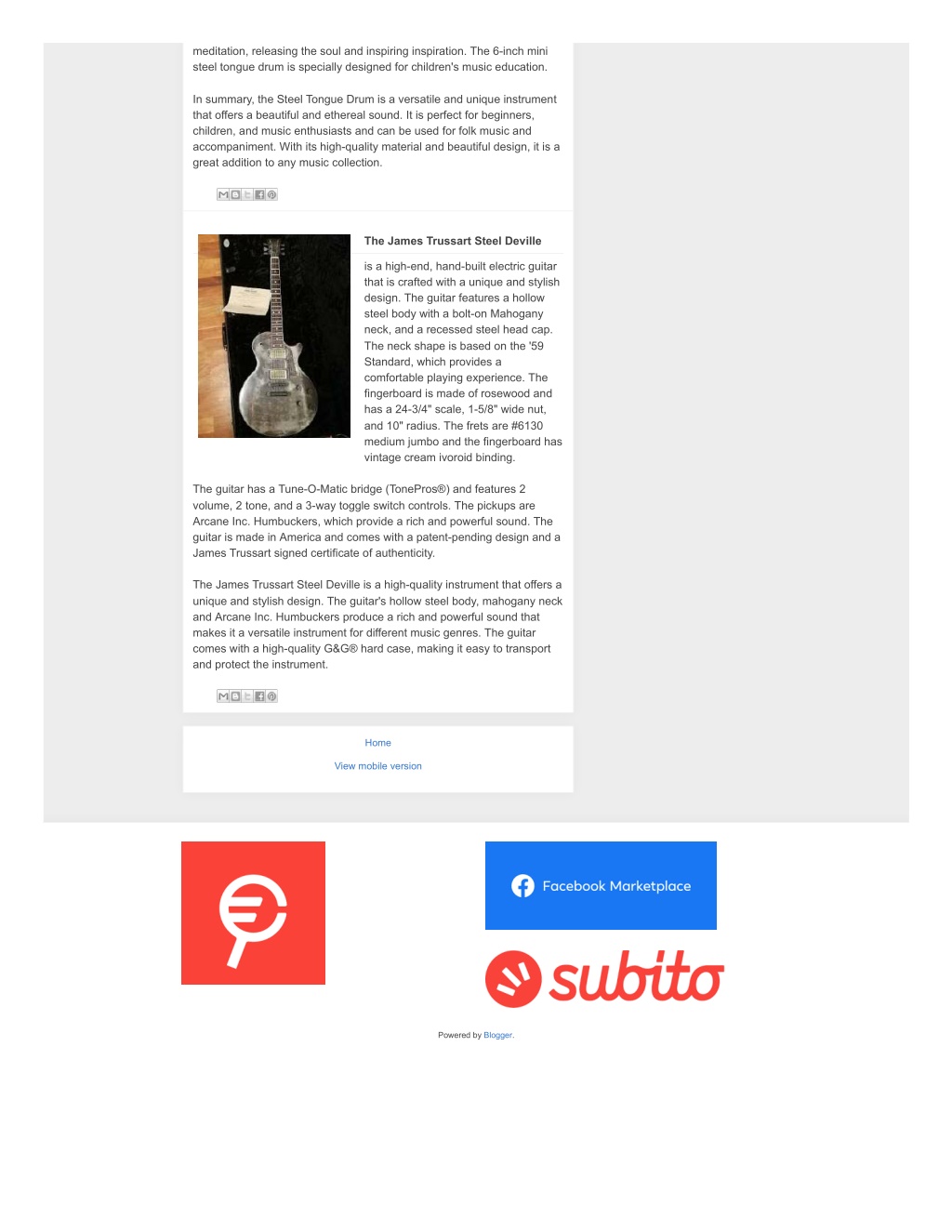 meditation, releasing the soul and inspiring inspiration. The 6-inch mini steel tongue drum is specially designed for children's music education.

In summary, the Steel Tongue Drum is a versatile and unique instrument that offers a beautiful and ethereal sound. It is perfect for beginners, children, and music enthusiasts and can be used for folk music and accompaniment. With its high-quality material and beautiful design, it is a great addition to any music collection.

The James Trussart Steel Deville

is a high-end, hand-built electric guitar that is crafted with a unique and stylish design. The guitar features a hollow steel body with a bolt-on Mahogany neck, and a recessed steel head cap. The neck shape is based on the '59 Standard, which provides a comfortable playing experience. The fingerboard is made of rosewood and has a 24-3/4" scale, 1-5/8" wide nut, and 10" radius. The frets are #6130 medium jumbo and the fingerboard has vintage cream ivoroid binding.

The guitar has a Tune-O-Matic bridge (TonePros®) and features 2 volume, 2 tone, and a 3-way toggle switch controls. The pickups are Arcane Inc. Humbuckers, which provide a rich and powerful sound. The guitar is made in America and comes with a patent-pending design and a James Trussart signed certificate of authenticity.

The James Trussart Steel Deville is a high-quality instrument that offers a unique and stylish design. The guitar's hollow steel body, mahogany neck and Arcane Inc. Humbuckers produce a rich and powerful sound that makes it a versatile instrument for different music genres. The guitar comes with a high-quality G&G® hard case, making it easy to transport and protect the instrument.

Home

View mobile version

Facebook Marketplace

subito

Powered by Blogger.